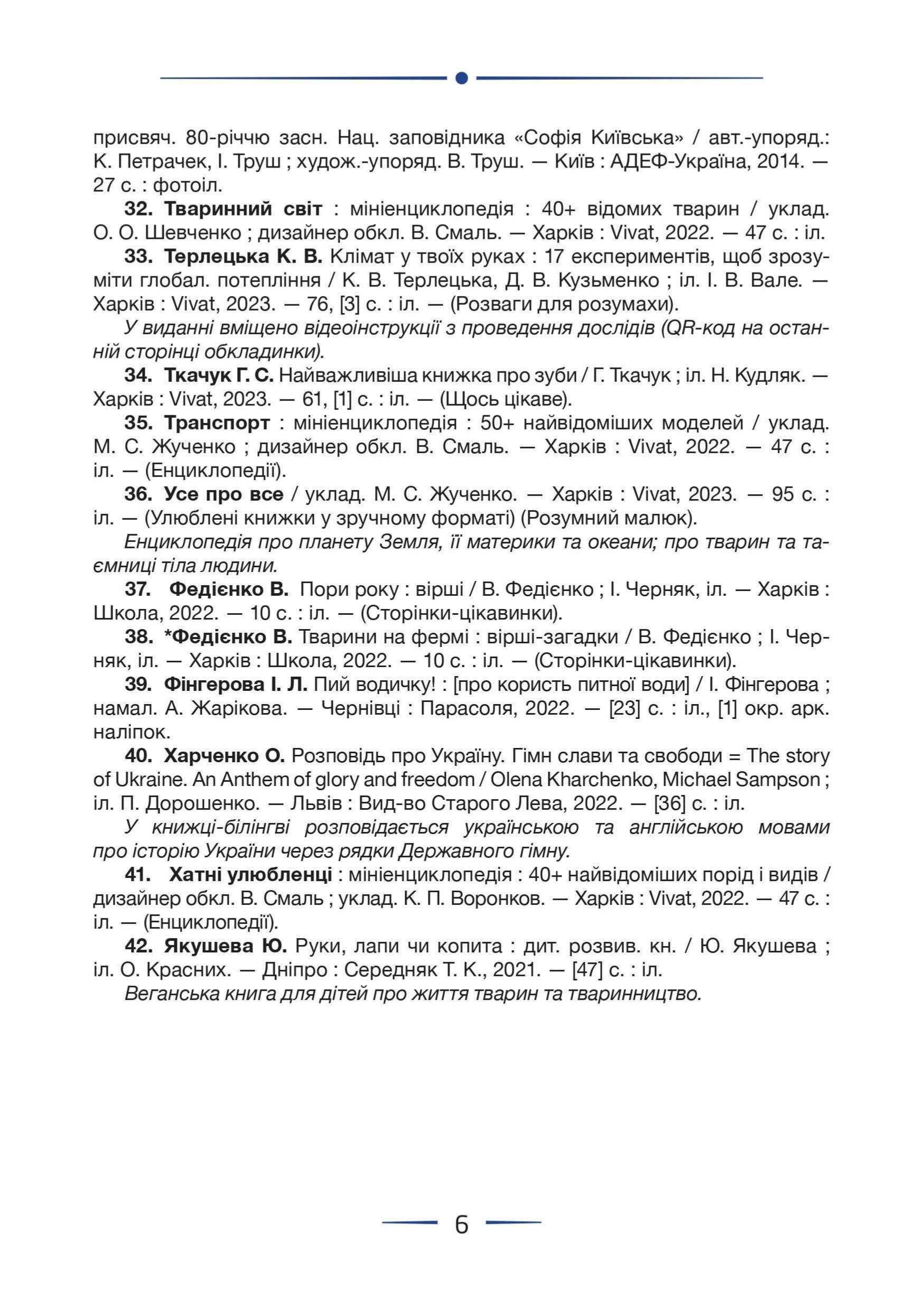 присвяч. 80-річчю засн. Нац. заповідника «Софія Київська» / авт.-упоряд.: К. Петрачек, І. Труш ; худож.-упоряд. В. Труш. — Київ : АДЕФ-Україна, 2014. — 27 с. : фотоіл.

32. Тваринний світ : мініенциклопедія : 40+ відомих тварин / уклад. О. О. Шевченко ; дизайнер обкл. В. Смаль. — Харків : Vivat, 2022. — 47 с. : іл.

33. Терлецька К. В. Клімат у твоїх руках : 17 експериментів, щоб зрозуміти глобал. потепління / К. В. Терлецька, Д. В. Кузьменко ; іл. І. В. Вале. — Харків : Vivat, 2023. — 76, [3] с. : іл. — (Розваги для розумахи).

У виданні вміщено відеоінструкції з проведення дослідів (QR-код на останній сторінці обкладинки).

34. Ткачук Г. С. Найважливіша книжка про зуби / Г. Ткачук ; іл. Н. Кудляк. — Харків : Vivat, 2023. — 61, [1] с. : іл. — (Щось цікаве).

35. Транспорт : мініенциклопедія : 50+ найвідоміших моделей / уклад. М. С. Жученко ; дизайнер обкл. В. Смаль. — Харків : Vivat, 2022. — 47 с. : іл. — (Енциклопедії).

36. Усе про все / уклад. М. С. Жученко. — Харків : Vivat, 2023. — 95 с. : іл. — (Улюблені книжки у зручному форматі) (Розумний малюк).

Енциклопедія про планету Земля, її материки та океани; про тварин та таємниці тіла людини.

37. Федієнко В. Пори року : вірші / В. Федієнко ; І. Черняк, іл. — Харків : Школа, 2022. — 10 с. : іл. — (Сторінки-цікавинки).

38. *Федієнко В. Тварини на фермі : вірші-загадки / В. Федієнко ; І. Черняк, іл. — Харків : Школа, 2022. — 10 с. : іл. — (Сторінки-цікавинки).

39. Фінгерова І. Л. Пий водичку! : [про користь питної води] / І. Фінгерова ; намал. А. Жарікова. — Чернівці : Парасоля, 2022. — [23] с. : іл., [1] окр. арк. наліпок.

40. Харченко О. Розповідь про Україну. Гімн слави та свободи = The story of Ukraine. An Anthem of glory and freedom / Olena Kharchenko, Michael Sampson ; іл. П. Дорошенко. — Львів : Вид-во Старого Лева, 2022. — [36] с. : іл.

У книжці-білінгві розповідається українською та англійською мовами про історію України через рядки Державного гімну.

41. Хатні улюбленці : мініенциклопедія : 40+ найвідоміших порід і видів / дизайнер обкл. В. Смаль ; уклад. К. П. Воронков. — Харків : Vivat, 2022. — 47 с. : іл. — (Енциклопедії).

42. Якушева Ю. Руки, лапи чи копита : дит. розвив. кн. / Ю. Якушева ; іл. О. Красних. — Дніпро : Середняк Т. К., 2021. — [47] с. : іл.

Веганська книга для дітей про життя тварин та тваринництво.

6